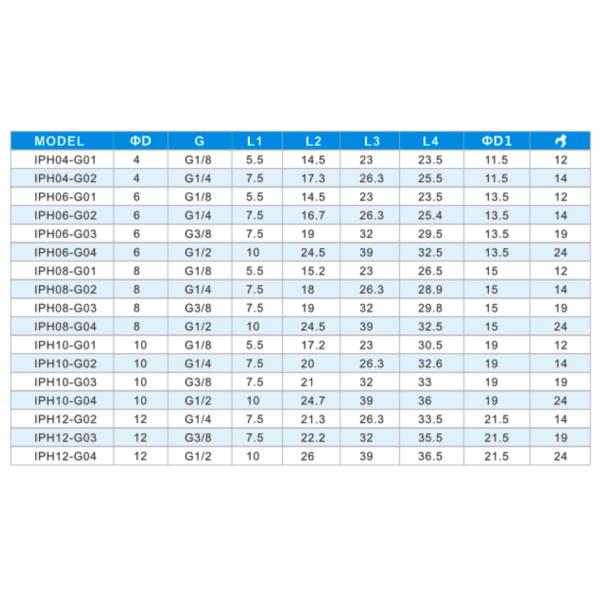 | MODEL | ΦD | G | L1 | L2 | L3 | L4 | ΦD1 |  |
|---|---|---|---|---|---|---|---|---|
| IPH04-G01 | 4 | G1/8 | 5.5 | 14.5 | 23 | 23.5 | 11.5 | 12 |
| IPH04-G02 | 4 | G1/4 | 7.5 | 17.3 | 26.3 | 25.5 | 11.5 | 14 |
| IPH06-G01 | 6 | G1/8 | 5.5 | 14.5 | 23 | 23.5 | 13.5 | 12 |
| IPH06-G02 | 6 | G1/4 | 7.5 | 16.7 | 26.3 | 25.4 | 13.5 | 14 |
| IPH06-G03 | 6 | G3/8 | 7.5 | 19 | 32 | 29.5 | 13.5 | 19 |
| IPH06-G04 | 6 | G1/2 | 10 | 24.5 | 39 | 32.5 | 13.5 | 24 |
| IPH08-G01 | 8 | G1/8 | 5.5 | 15.2 | 23 | 26.5 | 15 | 12 |
| IPH08-G02 | 8 | G1/4 | 7.5 | 18 | 26.3 | 28.9 | 15 | 14 |
| IPH08-G03 | 8 | G3/8 | 7.5 | 19 | 32 | 29.8 | 15 | 19 |
| IPH08-G04 | 8 | G1/2 | 10 | 24.5 | 39 | 32.5 | 15 | 24 |
| IPH10-G01 | 10 | G1/8 | 5.5 | 17.2 | 23 | 30.5 | 19 | 12 |
| IPH10-G02 | 10 | G1/4 | 7.5 | 20 | 26.3 | 32.6 | 19 | 14 |
| IPH10-G03 | 10 | G3/8 | 7.5 | 21 | 32 | 33 | 19 | 19 |
| IPH10-G04 | 10 | G1/2 | 10 | 24.7 | 39 | 36 | 19 | 24 |
| IPH12-G02 | 12 | G1/4 | 7.5 | 21.3 | 26.3 | 33.5 | 21.5 | 14 |
| IPH12-G03 | 12 | G3/8 | 7.5 | 22.2 | 32 | 35.5 | 21.5 | 19 |
| IPH12-G04 | 12 | G1/2 | 10 | 26 | 39 | 36.5 | 21.5 | 24 |